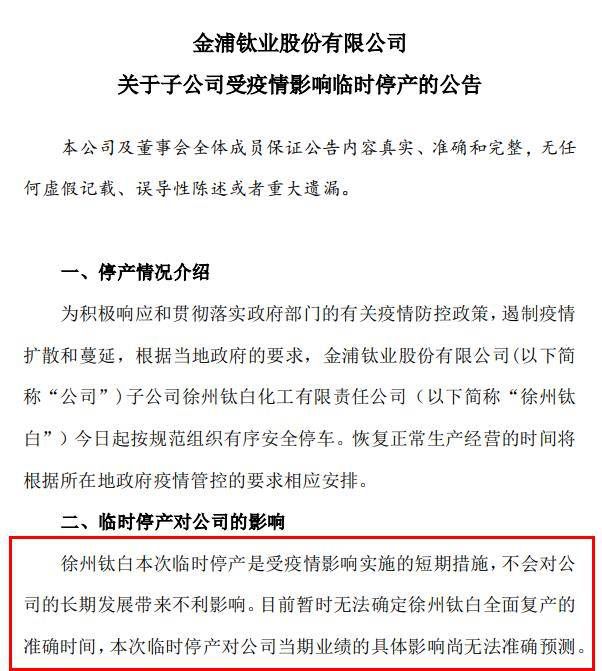 金浦钛业股份有限公司
关于子公司受疫情影响临时停产的公告

本公司及董事会全体成员保证公告内容真实、准确和完整，无任何虚假记载、误导性陈述或者重大遗漏。

一、停产情况介绍

为积极响应和贯彻落实政府部门的有关疫情防控政策，遏制疫情扩散和蔓延，根据当地政府的要求，金浦钛业股份有限公司(以下简称“公司”）子公司徐州钛白化工有限责任公司（以下简称“徐州钛白”）今日起按规范组织有序安全停车。恢复正常生产经营的时间将根据所在地政府疫情管控的要求相应安排。

二、临时停产对公司的影响

徐州钛白本次临时停产是受疫情影响实施的短期措施，不会对公司的长期发展带来不利影响。目前暂时无法确定徐州钛白全面复产的准确时间，本次临时停产对公司当期业绩的具体影响尚无法准确预测。